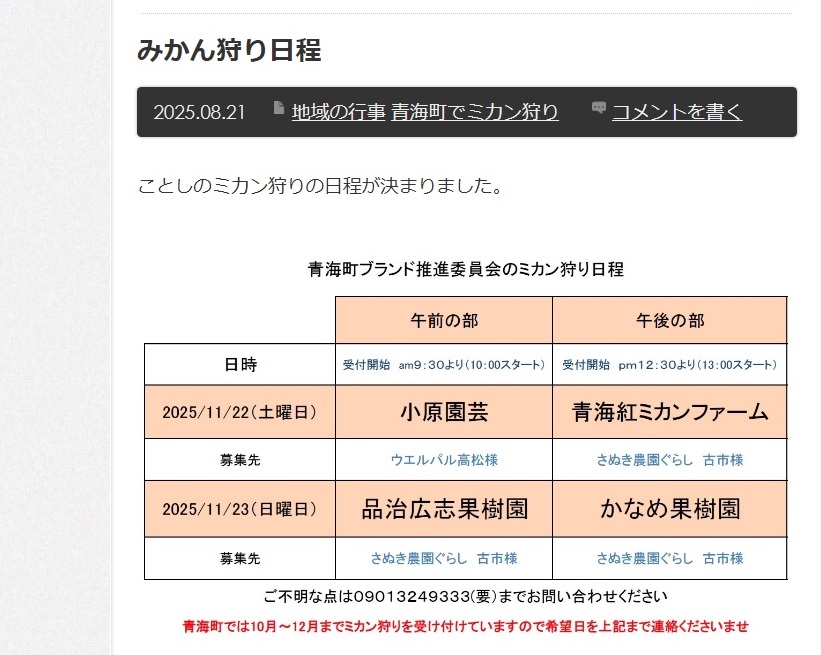 みかん狩り日程

2025.08.21 地域の行事 青海町でミカン狩り コメントを書く

ことしのミカン狩りの日程が決まりました。

青海町ブランド推進委員会のミカン狩り日程

| | 午前の部 | 午後の部 |
|---|---|---|
| 日時 | 受付開始 am9：30より（10:00スタート） | 受付開始 pm12：30より（13:00スタート） |
| 2025/11/22（土曜日） | 小原園芸 | 青海紅ミカンファーム |
| 募集先 | ウエルパル高松様 | さぬき農園ぐらし 古市様 |
| 2025/11/23（日曜日） | 品治広志果樹園 | かなめ果樹園 |
| 募集先 | さぬき農園ぐらし 古市様 | さぬき農園ぐらし 古市様 |

ご不明な点は09013249333(要)までお問い合わせください

青海町では10月～12月までミカン狩りを受け付けていますので希望日を上記まで連絡くださいませ